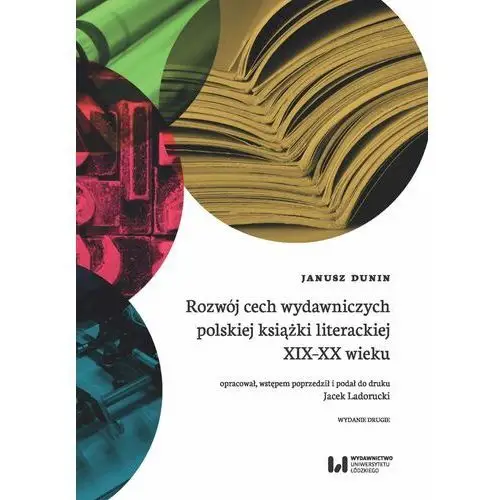 JANUSZ DUNIN

Rozwój cech wydawniczych polskiej książki literackiej XIX–XX wieku

opracował, wstępem poprzedził i podał do druku
Jacek Ladorucki

WYDANIE DRUGIE

WYDAWNICTWO
UNIWERSYTETU
ŁÓDZKIEGO